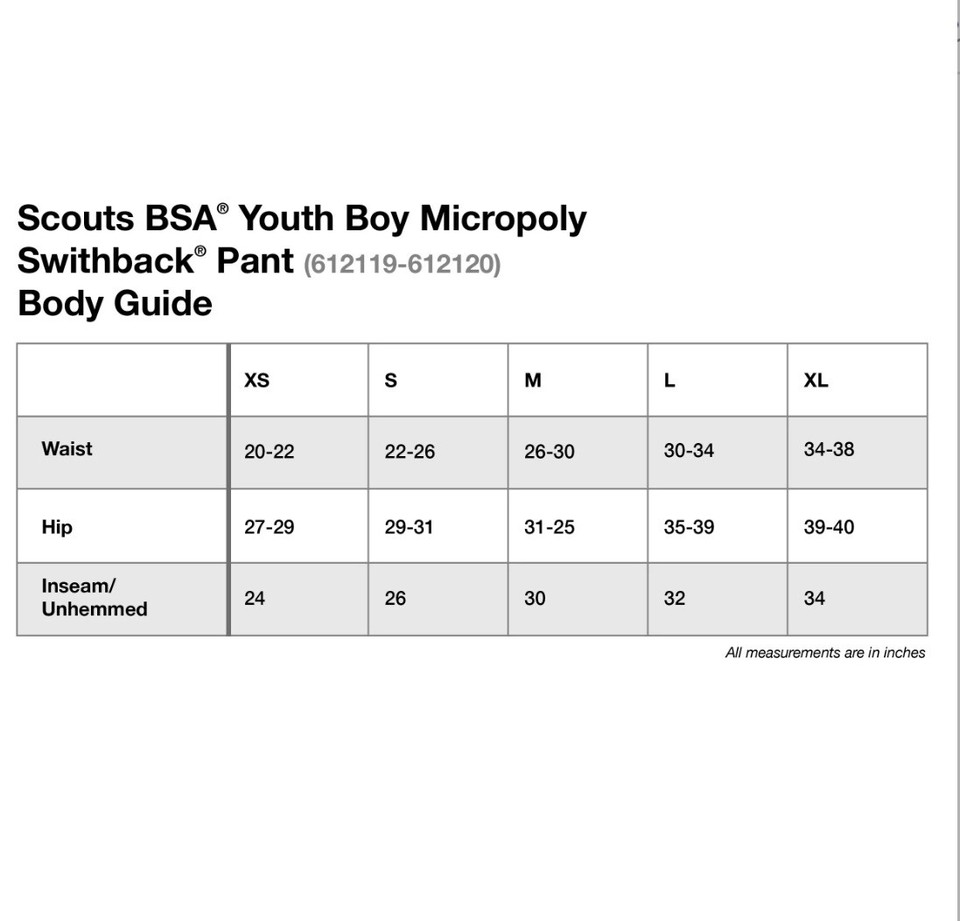 Scouts BSA® Youth Boy Micropoly Swithback® Pant (612119-612120)
Body Guide

| | XS | S | M | L | XL |
|---|---|---|---|---|---|
| Waist | 20-22 | 22-26 | 26-30 | 30-34 | 34-38 |
| Hip | 27-29 | 29-31 | 31-25 | 35-39 | 39-40 |
| Inseam/ Unhemmed | 24 | 26 | 30 | 32 | 34 |

All measurements are in inches